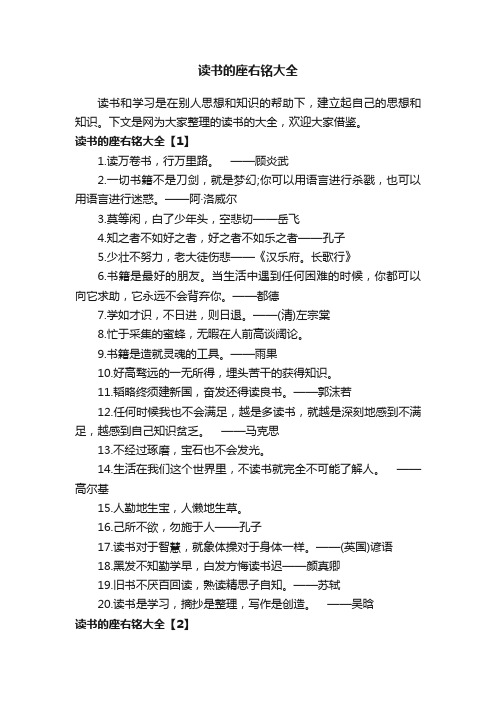 读书的座右铭大全

读书和学习是在别人思想和知识的帮助下，建立起自己的思想和知识。下文是网为大家整理的读书的大全，欢迎大家借鉴。

读书的座右铭大全【1】

1.读万卷书，行万里路。 ——顾炎武

2.一切书籍不是刀剑，就是梦幻;你可以用语言进行杀戮，也可以用语言进行迷惑。——阿·洛威尔

3.莫等闲，白了少年头，空悲切——岳飞

4.知之者不如好之者，好之者不如乐之者——孔子

5.少壮不努力，老大徒伤悲——《汉乐府。长歌行》

6.书籍是最好的朋友。当生活中遇到任何困难的时候，你都可以向它求助，它永远不会背弃你。——都德

7.学如才识，不日进，则日退。——(清)左宗棠

8.忙于采集的蜜蜂，无暇在人前高谈阔论。

9.书籍是造就灵魂的工具。——雨果

10.好高骛远的一无所得，埋头苦干的获得知识。

11.韬略终须建新国，奋发还得读良书。——郭沫若

12.任何时候我也不会满足，越是多读书，就越是深刻地感到不满足，越感到自己知识贫乏。 ——马克思

13.不经过琢磨，宝石也不会发光。

14.生活在我们这个世界里，不读书就完全不可能了解人。 ——高尔基

15.人勤地生宝，人懒地生草。

16.己所不欲，勿施于人——孔子

17.读书对于智慧，就象体操对于身体一样。——(英国)谚语

18.黑发不知勤学早，白发方悔读书迟——颜真卿

19.旧书不厌百回读，熟读精思子自知。——苏轼

20.读书是学习，摘抄是整理，写作是创造。 ——吴晗

读书的座右铭大全【2】